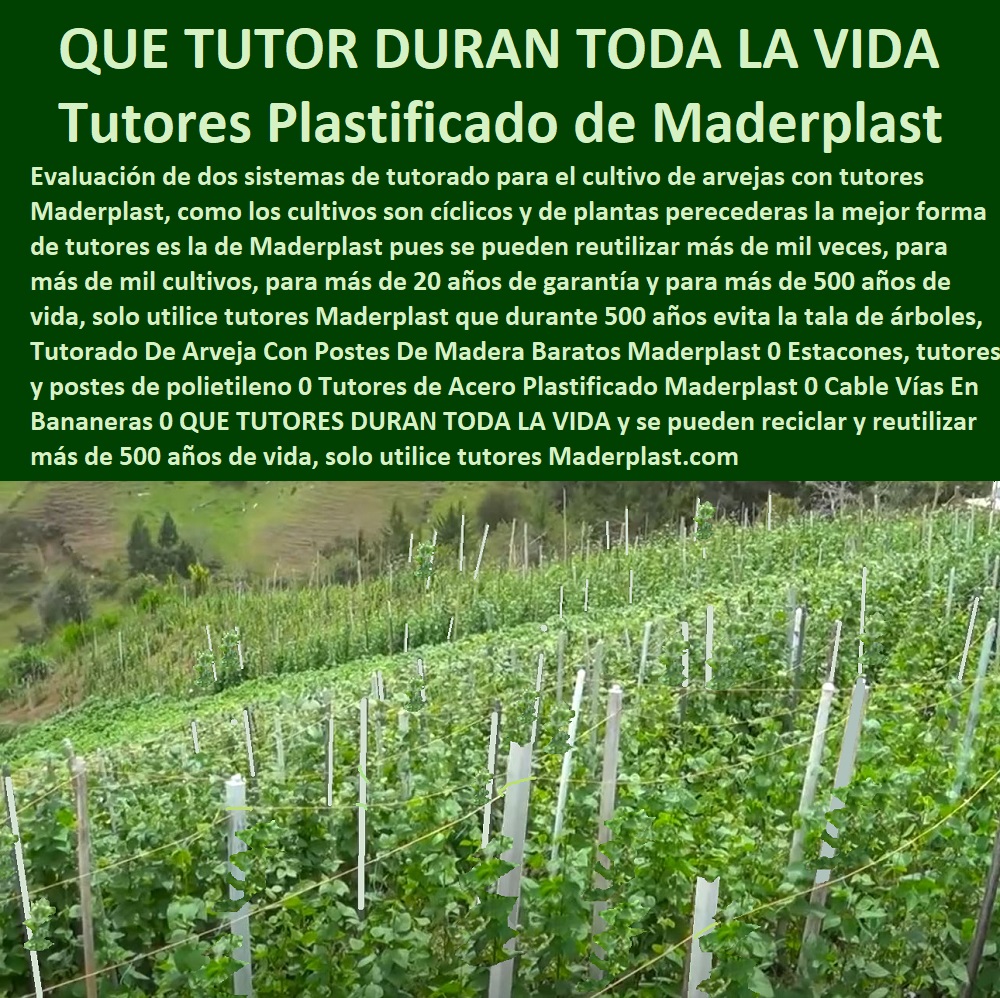 QUE TUTOR DURAN TODA LA VIDA
Tutores Plastificado de Maderplast

Evaluación de dos sistemas de tutorado para el cultivo de arvejas con tutores Maderplast, como los cultivos son cíclicos y de plantas perecederas la mejor forma de tutores es la de Maderplast pues se pueden reutilizar más de mil veces, para más de mil cultivos, para más de 20 años de garantía y para más de 500 años de vida, solo utilice tutores Maderplast que durante 500 años evita la tala de árboles, Tutorado De Arveja Con Postes De Madera Baratos Maderplast 0 Estacones, tutores y postes de polietileno 0 Tutores de Acero Plastificado Maderplast 0 Cable Vías En Bananeras 0 QUE TUTORES DURAN TODA LA VIDA y se pueden reciclar y reutilizar más de 500 años de vida, solo utilice tutores Maderplast.com